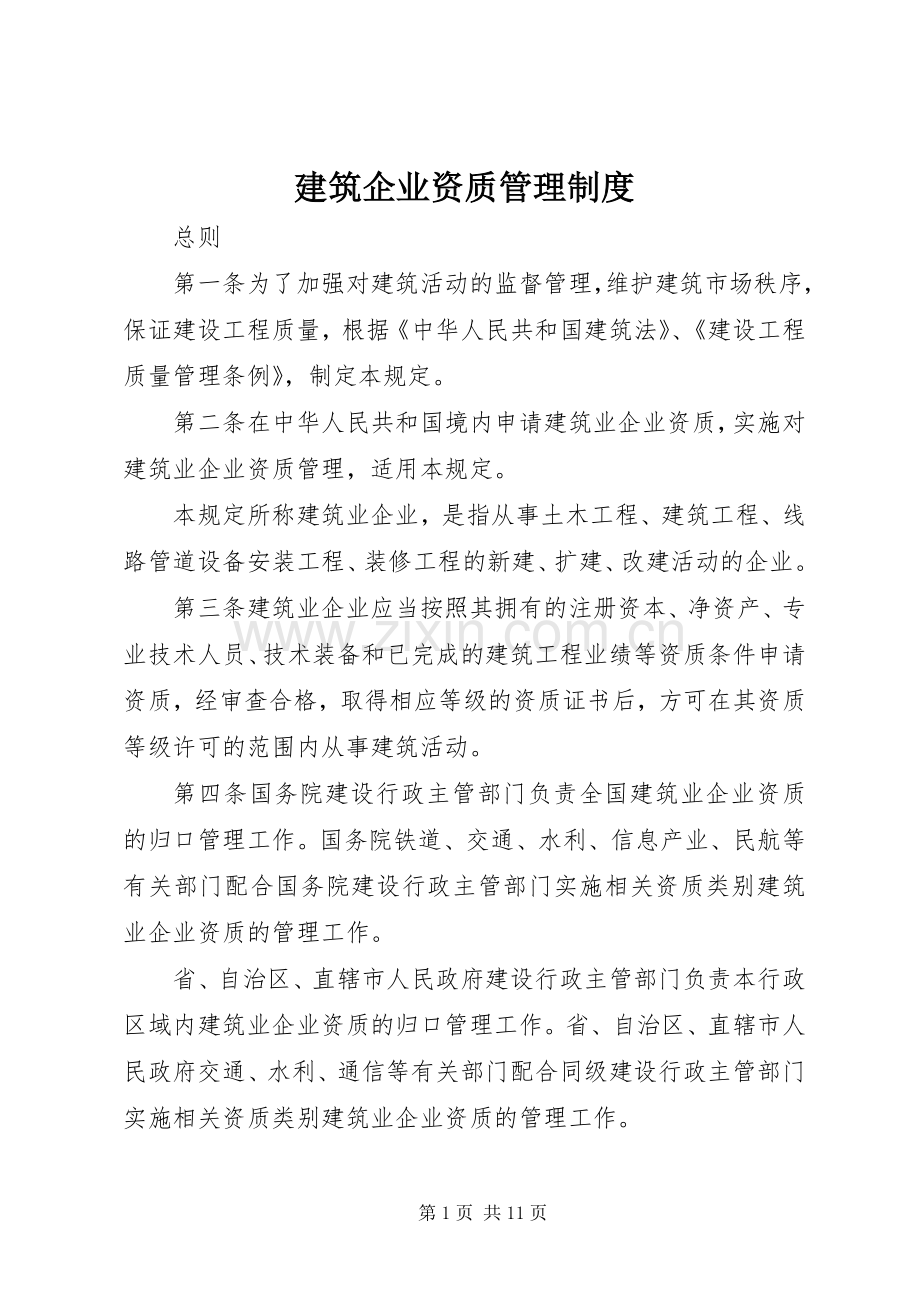 建筑企业资质管理制度

总则

第一条为了加强对建筑活动的监督管理，维护建筑市场秩序，保证建设工程质量，根据《中华人民共和国建筑法》、《建设工程质量管理条例》，制定本规定。

第二条在中华人民共和国境内申请建筑业企业资质，实施对建筑业企业资质管理，适用本规定。

本规定所称建筑业企业，是指从事土木工程、建筑工程、线路管道设备安装工程、装修工程的新建、扩建、改建活动的企业。

第三条建筑业企业应当按照其拥有的注册资本、净资产、专业技术人员、技术装备和已完成的建筑工程业绩等资质条件申请资质，经审查合格，取得相应等级的资质证书后，方可在其资质等级许可的范围内从事建筑活动。

第四条国务院建设行政主管部门负责全国建筑业企业资质的归口管理工作。国务院铁道、交通、水利、信息产业、民航等有关部门配合国务院建设行政主管部门实施相关资质类别建筑业企业资质的管理工作。

省、自治区、直辖市人民政府建设行政主管部门负责本行政区域内建筑业企业资质的归口管理工作。省、自治区、直辖市人民政府交通、水利、通信等有关部门配合同级建设行政主管部门实施相关资质类别建筑业企业资质的管理工作。

www.zixin.com.cn

第 1 页 共 11 页